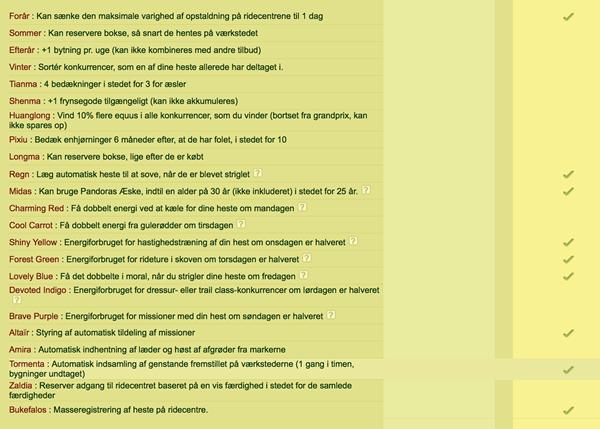 Forår : Kan sænke den maksimale varighed af opstaldning på ridecentrene til 1 dag ✓

Sommer : Kan reservere bokse, så snart de hentes på værkstedet

Efterår : +1 bytning pr. uge (kan ikke kombineres med andre tilbud)

Vinter : Sortér konkurrencer, som en af dine heste allerede har deltaget i.

Tianma : 4 bedækninger i stedet for 3 for æsler

Shenma : +1 frynsegode tilgængeligt (kan ikke akkumuleres)

Huanglong : Vind 10% flere equus i alle konkurrencer, som du vinder (bortset fra grandprix, kan ikke spares op)

Pixiu : Bedæk enhjørninger 6 måneder efter, at de har folet, i stedet for 10

Longma : Kan reservere bokse, lige efter de er købt

Regn : Læg automatisk heste til at sove, når de er blevet striglet ? ✓

Midas : Kan bruge Pandoras Æske, indtil en alder på 30 år (ikke inkluderet) i stedet for 25 år. ? ✓

Charming Red : Få dobbelt energi ved at kæle for dine heste om mandagen ?

Cool Carrot : Få dobbelt energi fra gulerødder om tirsdagen ?

Shiny Yellow : Energiforbruget for hastighedstræning af din hest om onsdagen er halveret ? ✓

Forest Green : Energiforbruget for rideture i skoven om torsdagen er halveret ? ✓

Lovely Blue : Få det dobbelte i moral, når du strigler dine heste om fredagen ? ✓

Devoted Indigo : Energiforbruget for dressur- eller trail class-konkurrencer om lørdagen er halveret ?

Brave Purple : Energiforbruget for missioner med din hest om søndagen er halveret ?

Altaïr : Styring af automatisk tildeling af missioner ✓

Amira : Automatisk indhentning af læder og høst af afgrøder fra markerne

Tormenta : Automatisk indsamling af genstande fremstillet på værkstederne (1 gang i timen, bygninger undtaget) ✓

Zaldia : Reserver adgang til ridecentret baseret på en vis færdighed i stedet for de samlede færdigheder

Bukefalos : Masseregistrering af heste på ridecentre. ✓